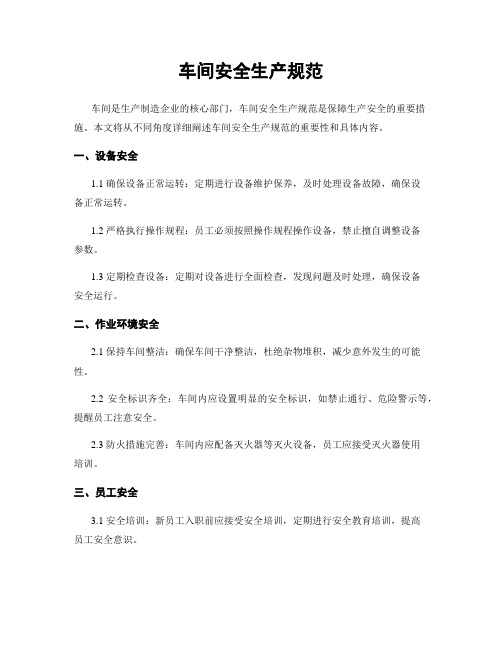 车间安全生产规范

车间是生产制造企业的核心部门，车间安全生产规范是保障生产安全的重要措施。本文将从不同角度详细阐述车间安全生产规范的重要性和具体内容。

一、设备安全

1.1 确保设备正常运转：定期进行设备维护保养，及时处理设备故障，确保设备正常运转。

1.2 严格执行操作规程：员工必须按照操作规程操作设备，禁止擅自调整设备参数。

1.3 定期检查设备：定期对设备进行全面检查，发现问题及时处理，确保设备安全运行。

二、作业环境安全

2.1 保持车间整洁：确保车间干净整洁，杜绝杂物堆积，减少意外发生的可能性。

2.2 安全标识齐全：车间内应设置明显的安全标识，如禁止通行、危险警示等，提醒员工注意安全。

2.3 防火措施完善：车间内应配备灭火器等灭火设备，员工应接受灭火器使用培训。

三、员工安全

3.1 安全培训：新员工入职前应接受安全培训，定期进行安全教育培训，提高员工安全意识。